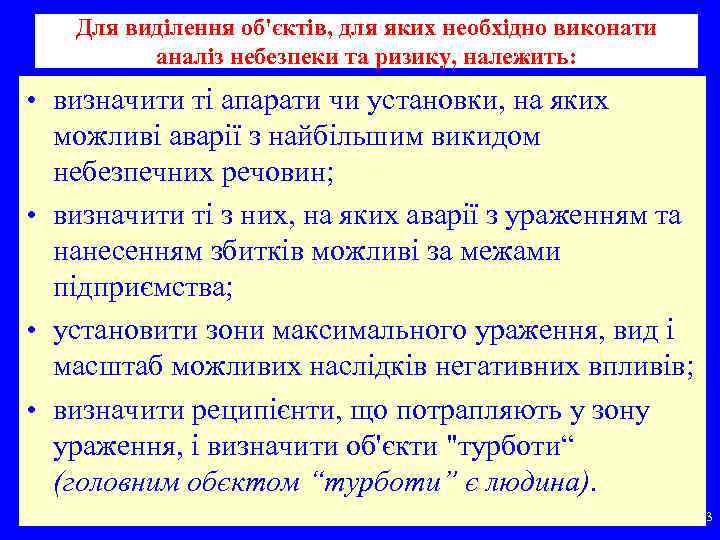 Для виділення об'єктів, для яких необхідно виконати аналіз небезпеки та ризику, належить:

• визначити ті апарати чи установки, на яких можливі аварії з найбільшим викидом небезпечних речовин;

• визначити ті з них, на яких аварії з ураженням та нанесенням збитків можливі за межами підприємства;

• установити зони максимального ураження, вид і масштаб можливих наслідків негативних впливів;

• визначити реципієнти, що потрапляють у зону ураження, і визначити об'єкти "турботи“ (головним обєктом “турботи” є людина).

3